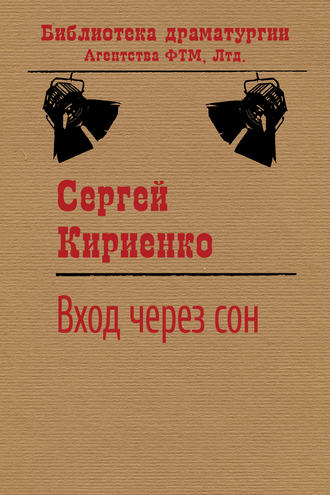 Библиотека драматургии
Агентства ФТМ, Лтд.

Сергей
Кириенко

Вход через сон